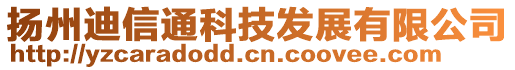 扬州迪信通科技发展有限公司
http://yzcaradodd.cn.coovee.com